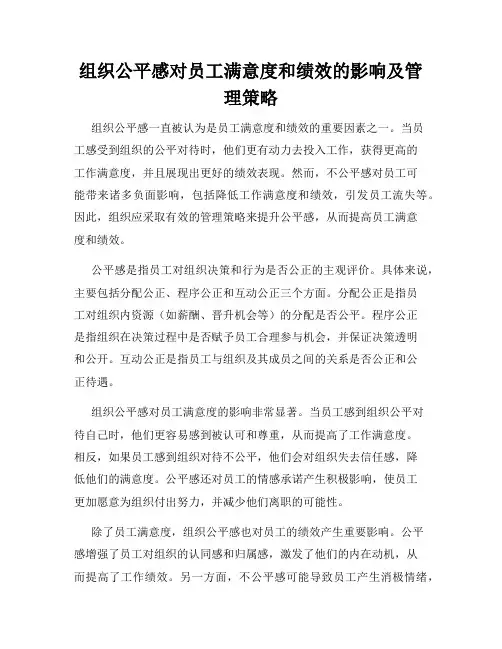 组织公平感对员工满意度和绩效的影响及管理策略

组织公平感一直被认为是员工满意度和绩效的重要因素之一。当员工感受到组织的公平对待时，他们更有动力去投入工作，获得更高的工作满意度，并且展现出更好的绩效表现。然而，不公平感对员工可能带来诸多负面影响，包括降低工作满意度和绩效，引发员工流失等。因此，组织应采取有效的管理策略来提升公平感，从而提高员工满意度和绩效。

公平感是指员工对组织决策和行为是否公正的主观评价。具体来说，主要包括分配公正、程序公正和互动公正三个方面。分配公正是指员工对组织内资源（如薪酬、晋升机会等）的分配是否公平。程序公正是指组织在决策过程中是否赋予员工合理参与机会，并保证决策透明和公开。互动公正是指员工与组织及其成员之间的关系是否公正和公正待遇。

组织公平感对员工满意度的影响非常显著。当员工感到组织公平对待自己时，他们更容易感到被认可和尊重，从而提高了工作满意度。相反，如果员工感到组织对待不公平，他们会对组织失去信任感，降低他们的满意度。公平感还对员工的情感承诺产生积极影响，使员工更加愿意为组织付出努力，并减少他们离职的可能性。

除了员工满意度，组织公平感也对员工的绩效产生重要影响。公平感增强了员工对组织的认同感和归属感，激发了他们的内在动机，从而提高了工作绩效。另一方面，不公平感可能导致员工产生消极情绪，